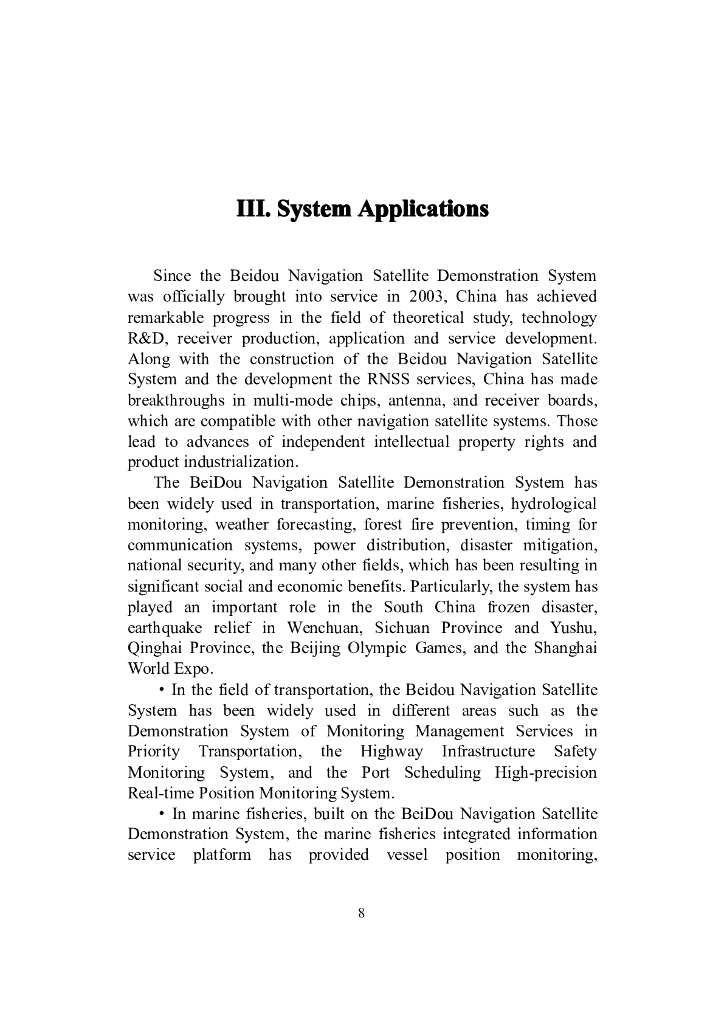 III. System Applications

Since the Beidou Navigation Satellite Demonstration System was officially brought into service in 2003, China has achieved remarkable progress in the field of theoretical study, technology R&D, receiver production, application and service development. Along with the construction of the Beidou Navigation Satellite System and the development the RNSS services, China has made breakthroughs in multi-mode chips, antenna, and receiver boards, which are compatible with other navigation satellite systems. Those lead to advances of independent intellectual property rights and product industrialization.

The BeiDou Navigation Satellite Demonstration System has been widely used in transportation, marine fisheries, hydrological monitoring, weather forecasting, forest fire prevention, timing for communication systems, power distribution, disaster mitigation, national security, and many other fields, which has been resulting in significant social and economic benefits. Particularly, the system has played an important role in the South China frozen disaster, earthquake relief in Wenchuan, Sichuan Province and Yushu, Qinghai Province, the Beijing Olympic Games, and the Shanghai World Expo.

• In the field of transportation, the Beidou Navigation Satellite System has been widely used in different areas such as the Demonstration System of Monitoring Management Services in Priority Transportation, the Highway Infrastructure Safety Monitoring System, and the Port Scheduling High-precision Real-time Position Monitoring System.

• In marine fisheries, built on the BeiDou Navigation Satellite Demonstration System, the marine fisheries integrated information service platform has provided vessel position monitoring,

8